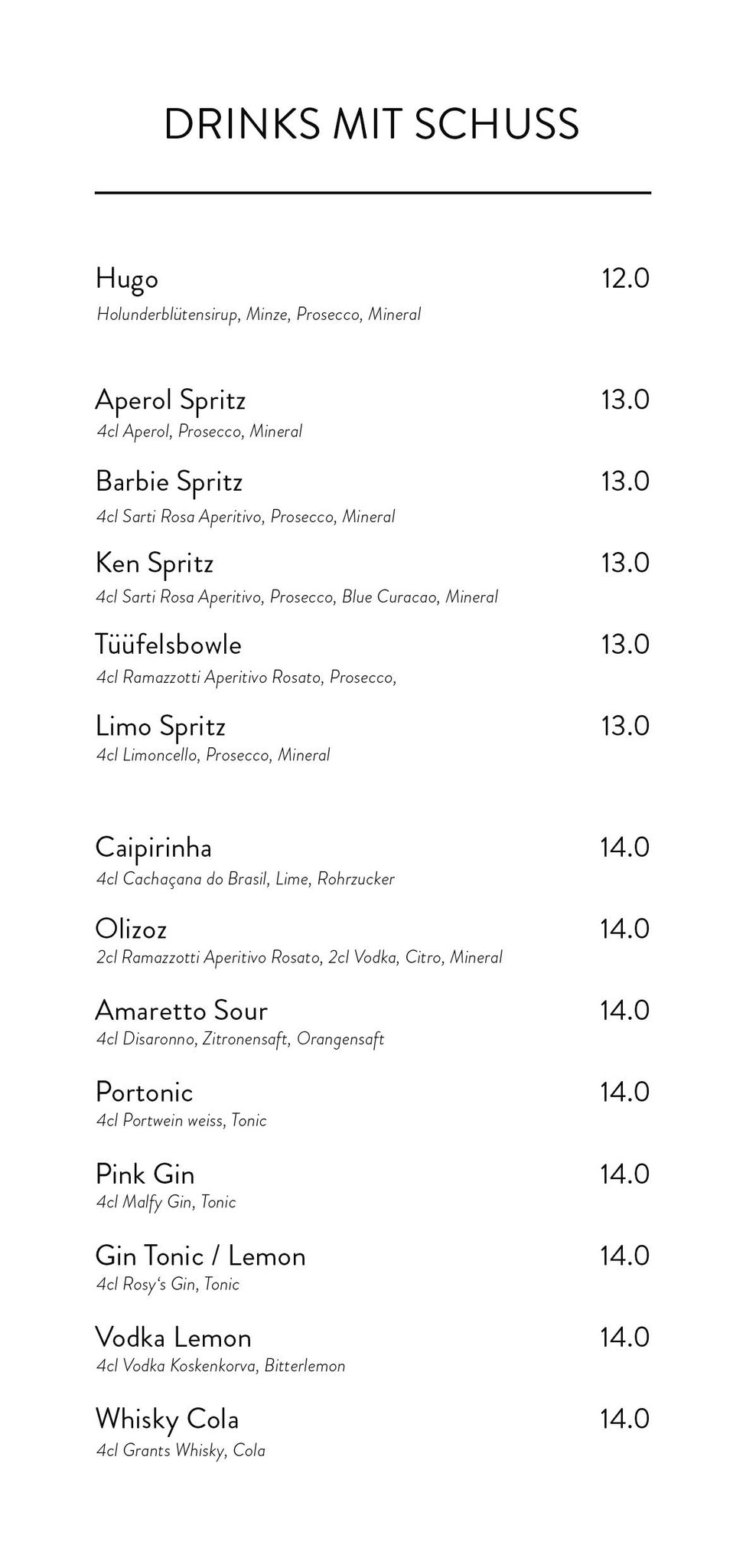 DRINKS MIT SCHUSS

Hugo 12.0
Holunderblütensirup, Minze, Prosecco, Mineral

Aperol Spritz 13.0
4cl Aperol, Prosecco, Mineral

Barbie Spritz 13.0
4cl Sarti Rosa Aperitivo, Prosecco, Mineral

Ken Spritz 13.0
4cl Sarti Rosa Aperitivo, Prosecco, Blue Curacao, Mineral

Tüüfelsbowle 13.0
4cl Ramazzotti Aperitivo Rosato, Prosecco,

Limo Spritz 13.0
4cl Limoncello, Prosecco, Mineral

Caipirinha 14.0
4cl Cachaçana do Brasil, Lime, Rohrzucker

Olizoz 14.0
2cl Ramazzotti Aperitivo Rosato, 2cl Vodka, Citro, Mineral

Amaretto Sour 14.0
4cl Disaronno, Zitronensaft, Orangensaft

Portonic 14.0
4cl Portwein weiss, Tonic

Pink Gin 14.0
4cl Malfy Gin, Tonic

Gin Tonic / Lemon 14.0
4cl Rosy's Gin, Tonic

Vodka Lemon 14.0
4cl Vodka Koskenkorva, Bitterlemon

Whisky Cola 14.0
4cl Grants Whisky, Cola